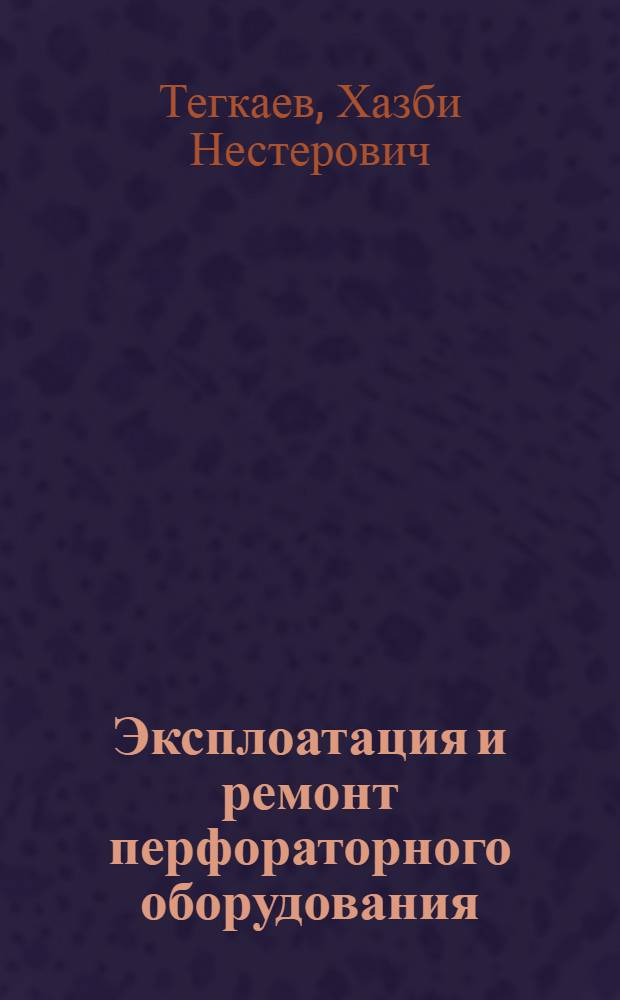 Тегкаев, Хазби Нестерович

Эксплоатация и ремонт перфораторного оборудования